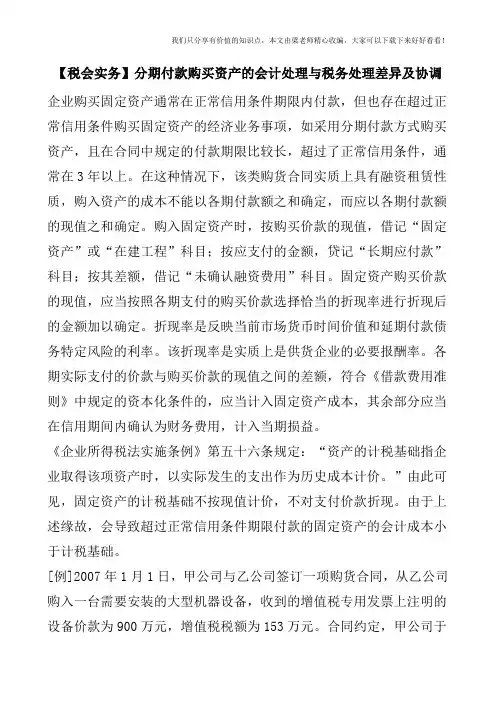 我们只分享有价值的知识点，本文由梁老师精心收编，大家可以下载下来好好看看！

【税会实务】分期付款购买资产的会计处理与税务处理差异及协调

企业购买固定资产通常在正常信用条件期限内付款，但也存在超过正常信用条件购买固定资产的经济业务事项，如采用分期付款方式购买资产，且在合同中规定的付款期限比较长，超过了正常信用条件，通常在3年以上。在这种情况下，该类购货合同实质上具有融资租赁性质，购入资产的成本不能以各期付款额之和确定，而应以各期付款额的现值之和确定。购入固定资产时，按购买价款的现值，借记“固定资产”或“在建工程”科目；按应支付的金额，贷记“长期应付款”科目；按其差额，借记“未确认融资费用”科目。固定资产购买价款的现值，应当按照各期支付的购买价款选择恰当的折现率进行折现后的金额加以确定。折现率是反映当前市场货币时间价值和延期付款债务特定风险的利率。该折现率是实质上是供货企业的必要报酬率。各期实际支付的价款与购买价款的现值之间的差额，符合《借款费用准则》中规定的资本化条件的，应当计入固定资产成本，其余部分应当在信用期间内确认为财务费用，计入当期损益。

《企业所得税法实施条例》第五十六条规定：“资产的计税基础指企业取得该项资产时，以实际发生的支出作为历史成本计价。”由此可见，固定资产的计税基础不按现值计价，不对支付价款折现。由于上述缘故，会导致超过正常信用条件期限付款的固定资产的会计成本小于计税基础。

[例]2007年1月1日，甲公司与乙公司签订一项购货合同，从乙公司购入一台需要安装的大型机器设备，收到的增值税专用发票上注明的设备价款为900万元，增值税税额为153万元。合同约定，甲公司于